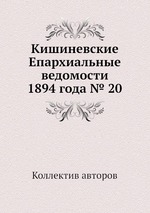 Кишиневские Епархиальные ведомости 1894 года № 20

Коллектив авторов